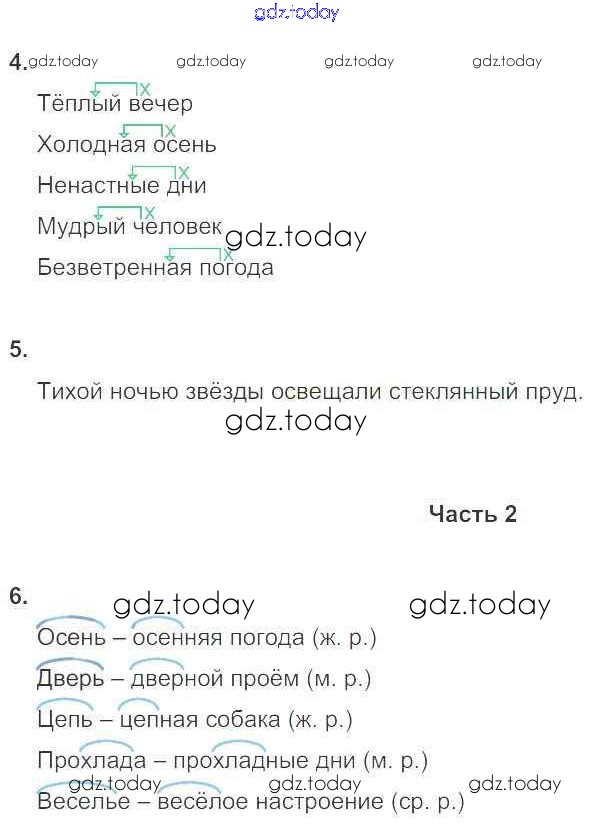 gdz.today

4. gdz.today gdz.today gdz.today gdz.today

Тёплый вечер

Холодная осень

Ненастные дни

Мудрый человек gdz.today

Безветренная погода

5.

Тихой ночью звёзды освещали стеклянный пруд.

gdz.today

Часть 2

6. gdz.today gdz.today

Осень – осенняя погода (ж. р.)

Дверь – дверной проём (м. р.)

Цепь – цепная собака (ж. р.)

Прохлада – прохладные дни (м. р.)

gdz.today gdz.today gdz.today

Веселье – весёлое настроение (ср. р.)